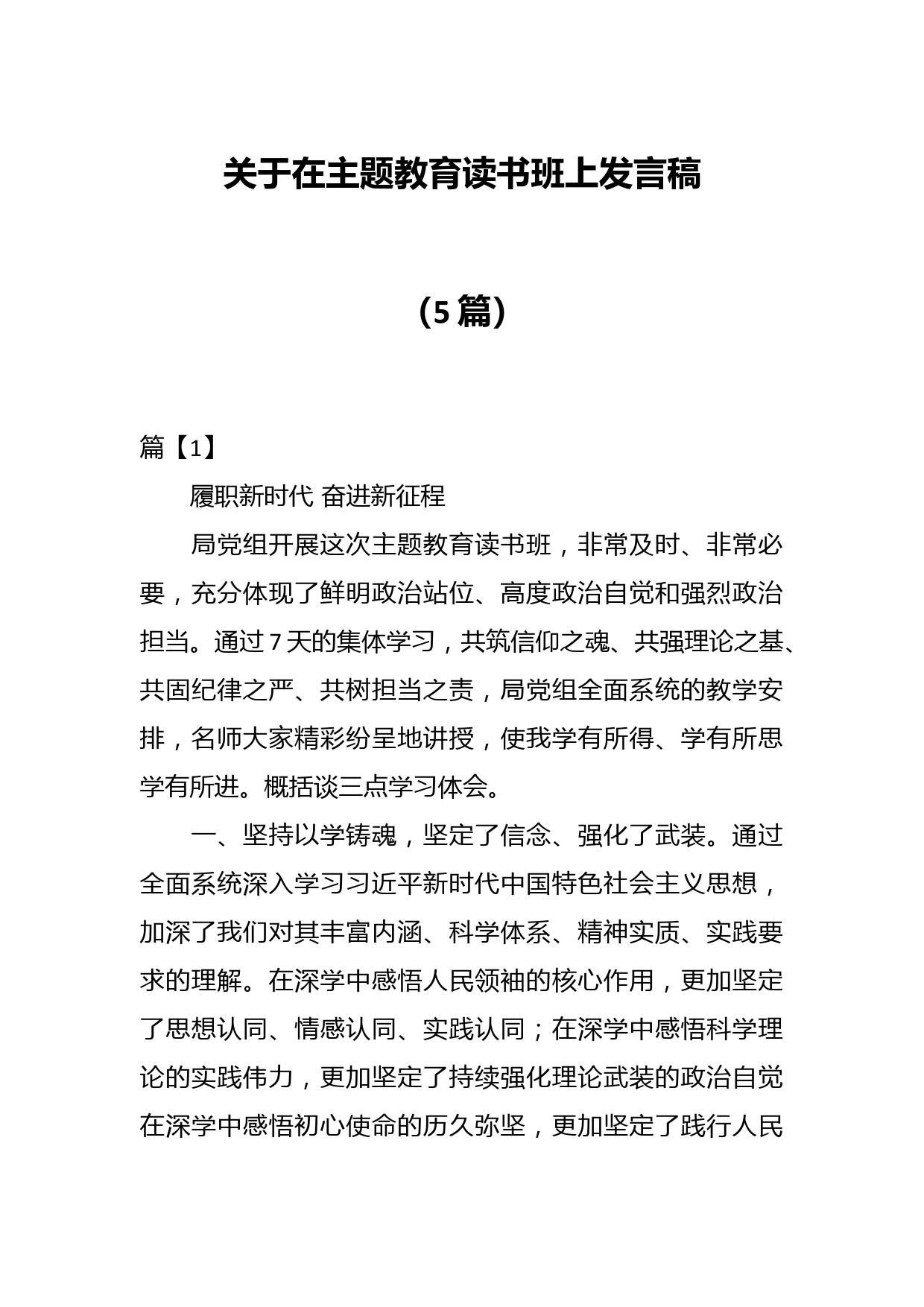 关于在主题教育读书班上发言稿

（5 篇）

篇【1】

履职新时代 奋进新征程

局党组开展这次主题教育读书班，非常及时、非常必要，充分体现了鲜明政治站位、高度政治自觉和强烈政治担当。通过 7 天的集体学习，共筑信仰之魂、共强理论之基、共固纪律之严、共树担当之责，局党组全面系统的教学安排，名师大家精彩纷呈地讲授，使我学有所得、学有所思学有所进。概括谈三点学习体会。

一、坚持以学铸魂，坚定了信念、强化了武装。通过全面系统深入学习习近平新时代中国特色社会主义思想，加深了我们对其丰富内涵、科学体系、精神实质、实践要求的理解。在深学中感悟人民领袖的核心作用，更加坚定了思想认同、情感认同、实践认同；在深学中感悟科学理论的实践伟力，更加坚定了持续强化理论武装的政治自觉在深学中感悟初心使命的历久弥坚，更加坚定了践行人民